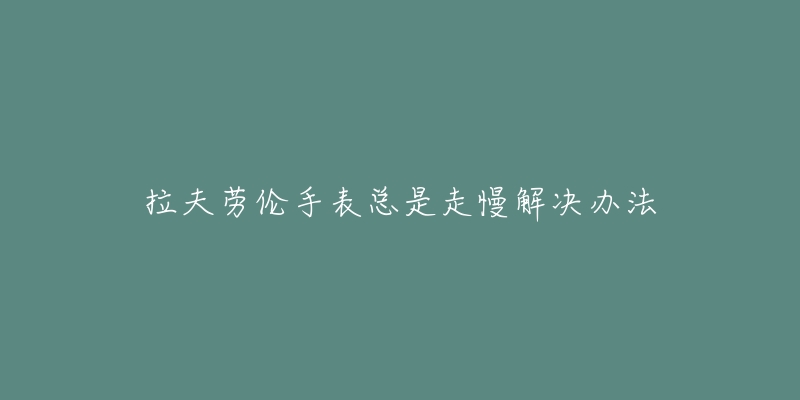 拉夫劳伦手表总是走慢解决办法